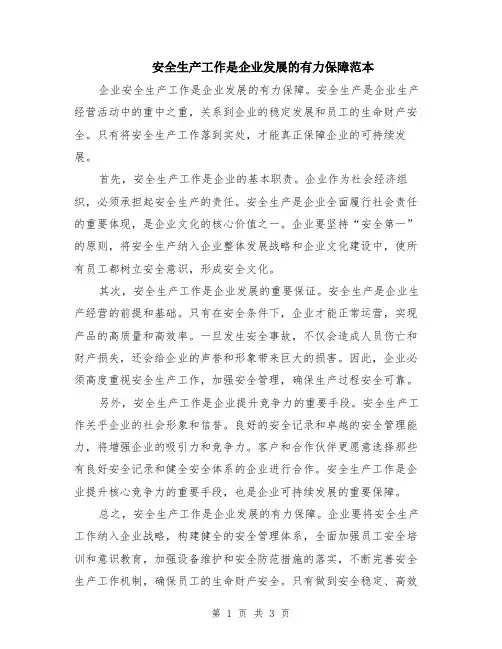 安全生产工作是企业发展的有力保障范本

企业安全生产工作是企业发展的有力保障。安全生产是企业生产经营活动中的重中之重，关系到企业的稳定发展和员工的生命财产安全。只有将安全生产工作落到实处，才能真正保障企业的可持续发展。

首先，安全生产工作是企业的基本职责。企业作为社会经济组织，必须承担起安全生产的责任。安全生产是企业全面履行社会责任的重要体现，是企业文化的核心价值之一。企业要坚持“安全第一”的原则，将安全生产纳入企业整体发展战略和企业文化建设中，使所有员工都树立安全意识，形成安全文化。

其次，安全生产工作是企业发展的重要保证。安全生产是企业生产经营的前提和基础。只有在安全条件下，企业才能正常运营，实现产品的高质量和高效率。一旦发生安全事故，不仅会造成人员伤亡和财产损失，还会给企业的声誉和形象带来巨大的损害。因此，企业必须高度重视安全生产工作，加强安全管理，确保生产过程安全可靠。

另外，安全生产工作是企业提升竞争力的重要手段。安全生产工作关乎企业的社会形象和信誉。良好的安全记录和卓越的安全管理能力，将增强企业的吸引力和竞争力。客户和合作伙伴更愿意选择那些有良好安全记录和健全安全体系的企业进行合作。安全生产工作是企业提升核心竞争力的重要手段，也是企业可持续发展的重要保障。

总之，安全生产工作是企业发展的有力保障。企业要将安全生产工作纳入企业战略，构建健全的安全管理体系，全面加强员工安全培训和意识教育，加强设备维护和安全防范措施的落实，不断完善安全生产工作机制，确保员工的生命财产安全。只有做到安全稳定、高效

第 1 页 共 3 页